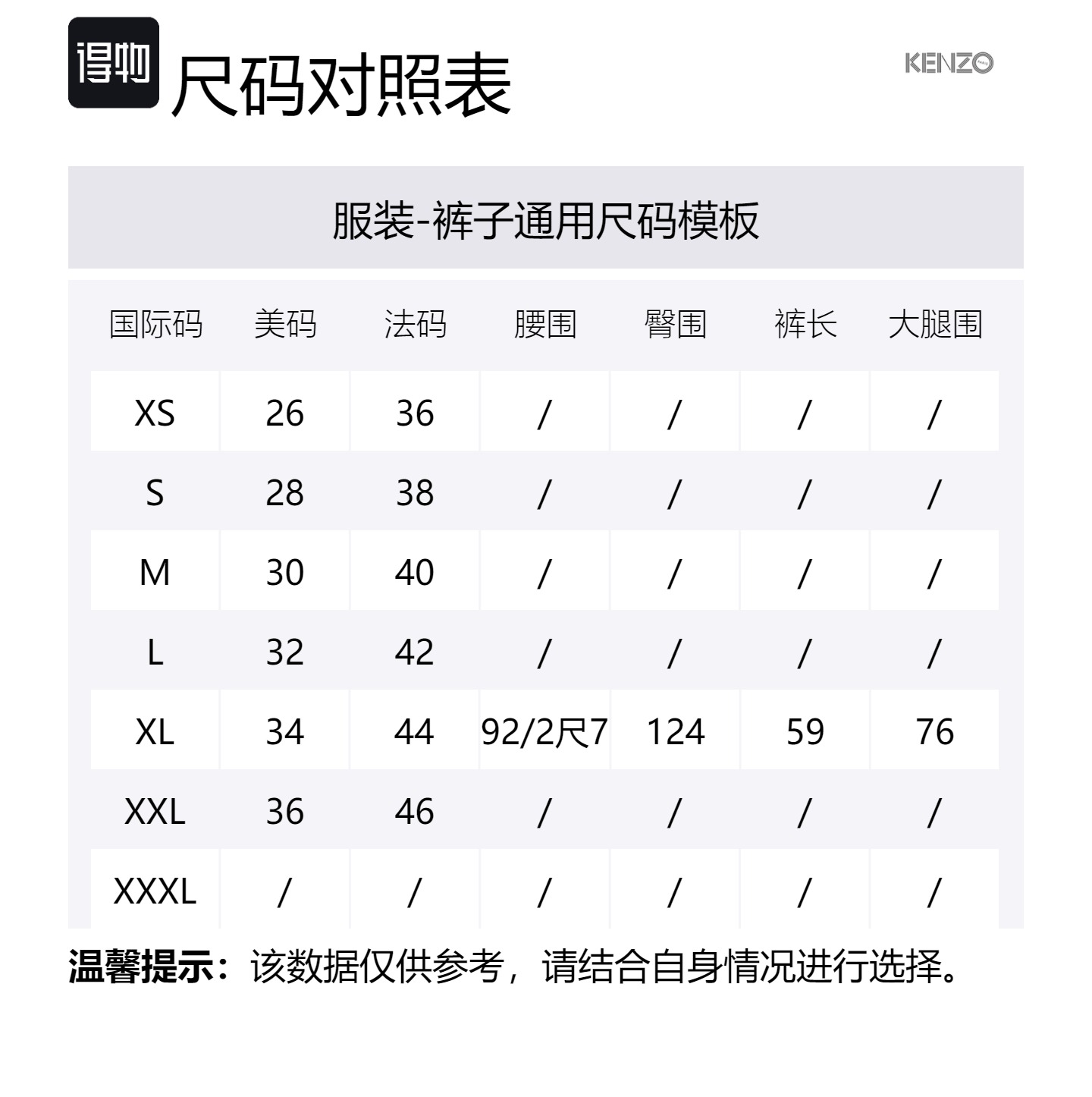 得物 尺码对照表

KENZO

服装-裤子通用尺码模板

| 国际码 | 美码 | 法码 | 腰围 | 臀围 | 裤长 | 大腿围 |
|---|---|---|---|---|---|---|
| XS | 26 | 36 | / | / | / | / |
| S | 28 | 38 | / | / | / | / |
| M | 30 | 40 | / | / | / | / |
| L | 32 | 42 | / | / | / | / |
| XL | 34 | 44 | 92/2尺7 | 124 | 59 | 76 |
| XXL | 36 | 46 | / | / | / | / |
| XXXL | / | / | / | / | / | / |

温馨提示：该数据仅供参考，请结合自身情况进行选择。